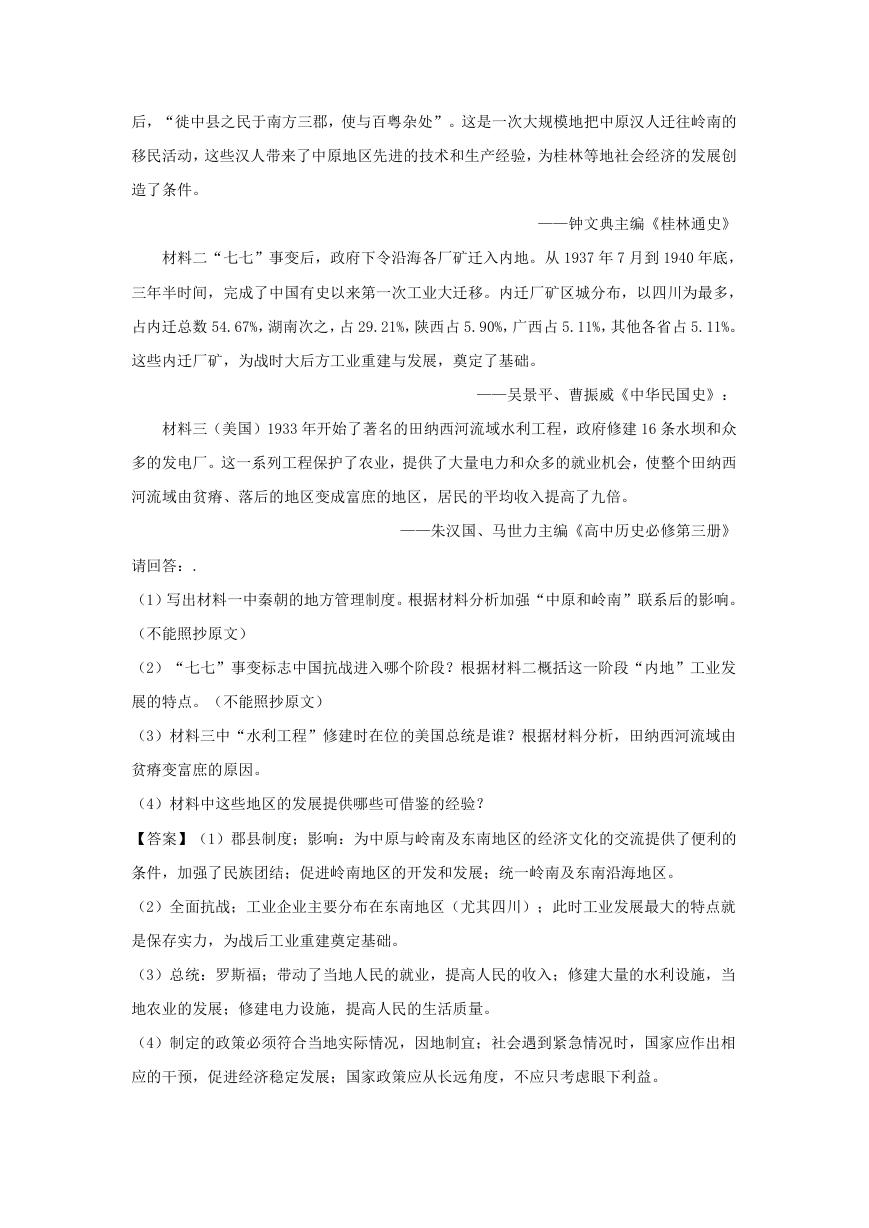 后，“徙中县之民于南方三郡，使与百粤杂处”。这是一次大规模地把中原汉人迁往岭南的移民活动，这些汉人带来了中原地区先进的技术和生产经验，为桂林等地社会经济的发展创造了条件。

——钟文典主编《桂林通史》

材料二“七七”事变后，政府下令沿海各厂矿迁入内地。从 1937 年 7 月到 1940 年底，三年半时间，完成了中国有史以来第一次工业大迁移。内迁厂矿区域分布，以四川为最多，占内迁总数 54.67%，湖南次之，占 29.21%，陕西占 5.90%，广西占 5.11%，其他各省占 5.11%。这些内迁厂矿，为战时大后方工业重建与发展，奠定了基础。

——吴景平、曹振威《中华民国史》：

材料三（美国）1933 年开始了著名的田纳西河流域水利工程，政府修建 16 条水坝和众多的发电厂。这一系列工程保护了农业，提供了大量电力和众多的就业机会，使整个田纳西河流域由贫瘠、落后的地区变成富庶的地区，居民的平均收入提高了九倍。

——朱汉国、马世力主编《高中历史必修第三册》

请回答：.

（1）写出材料一中秦朝的地方管理制度。根据材料分析加强“中原和岭南”联系后的影响。（不能照抄原文）

（2）“七七”事变标志中国抗战进入哪个阶段？根据材料二概括这一阶段“内地”工业发展的特点。（不能照抄原文）

（3）材料三中“水利工程”修建时在位的美国总统是谁？根据材料分析，田纳西河流域由贫瘠变富庶的原因。

（4）材料中这些地区的发展提供哪些可借鉴的经验？

【答案】（1）郡县制度；影响：为中原与岭南及东南地区的经济文化的交流提供了便利的条件，加强了民族团结；促进岭南地区的开发和发展；统一岭南及东南沿海地区。

（2）全面抗战；工业企业主要分布在东南地区（尤其四川）；此时工业发展最大的特点就是保存实力，为战后工业重建奠定基础。

（3）总统：罗斯福；带动了当地人民的就业，提高人民的收入；修建大量的水利设施，当地农业的发展；修建电力设施，提高人民的生活质量。

（4）制定的政策必须符合当地实际情况，因地制宜；社会遇到紧急情况时，国家应作出相应的干预，促进经济稳定发展；国家政策应从长远角度，不应只考虑眼下利益。